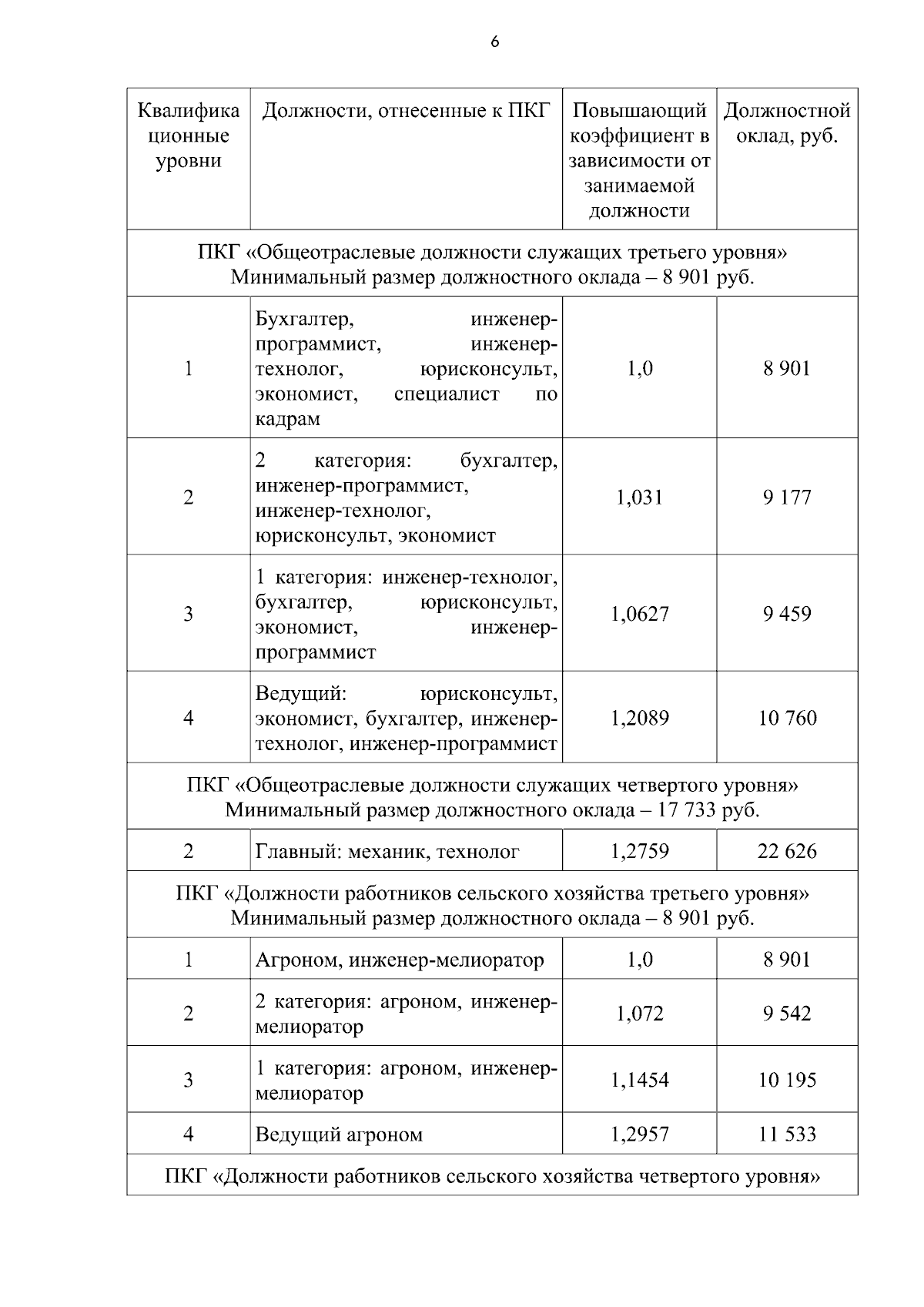 6

| Квалификационные уровни | Должности, отнесенные к ПКГ | Повышающий коэффициент в зависимости от занимаемой должности | Должностной оклад, руб. |
|---|---|---|---|
| ПКГ «Общеотраслевые должности служащих третьего уровня» Минимальный размер должностного оклада – 8 901 руб. | | | |
| 1 | Бухгалтер, инженер-программист, инженер-технолог, юрисконсульт, экономист, специалист по кадрам | 1,0 | 8 901 |
| 2 | 2 категория: бухгалтер, инженер-программист, инженер-технолог, юрисконсульт, экономист | 1,031 | 9 177 |
| 3 | 1 категория: инженер-технолог, бухгалтер, юрисконсульт, экономист, инженер-программист | 1,0627 | 9 459 |
| 4 | Ведущий: юрисконсульт, экономист, бухгалтер, инженер-технолог, инженер-программист | 1,2089 | 10 760 |
| ПКГ «Общеотраслевые должности служащих четвертого уровня» Минимальный размер должностного оклада – 17 733 руб. | | | |
| 2 | Главный: механик, технолог | 1,2759 | 22 626 |
| ПКГ «Должности работников сельского хозяйства третьего уровня» Минимальный размер должностного оклада – 8 901 руб. | | | |
| 1 | Агроном, инженер-мелиоратор | 1,0 | 8 901 |
| 2 | 2 категория: агроном, инженер-мелиоратор | 1,072 | 9 542 |
| 3 | 1 категория: агроном, инженер-мелиоратор | 1,1454 | 10 195 |
| 4 | Ведущий агроном | 1,2957 | 11 533 |
| ПКГ «Должности работников сельского хозяйства четвертого уровня» | | | |